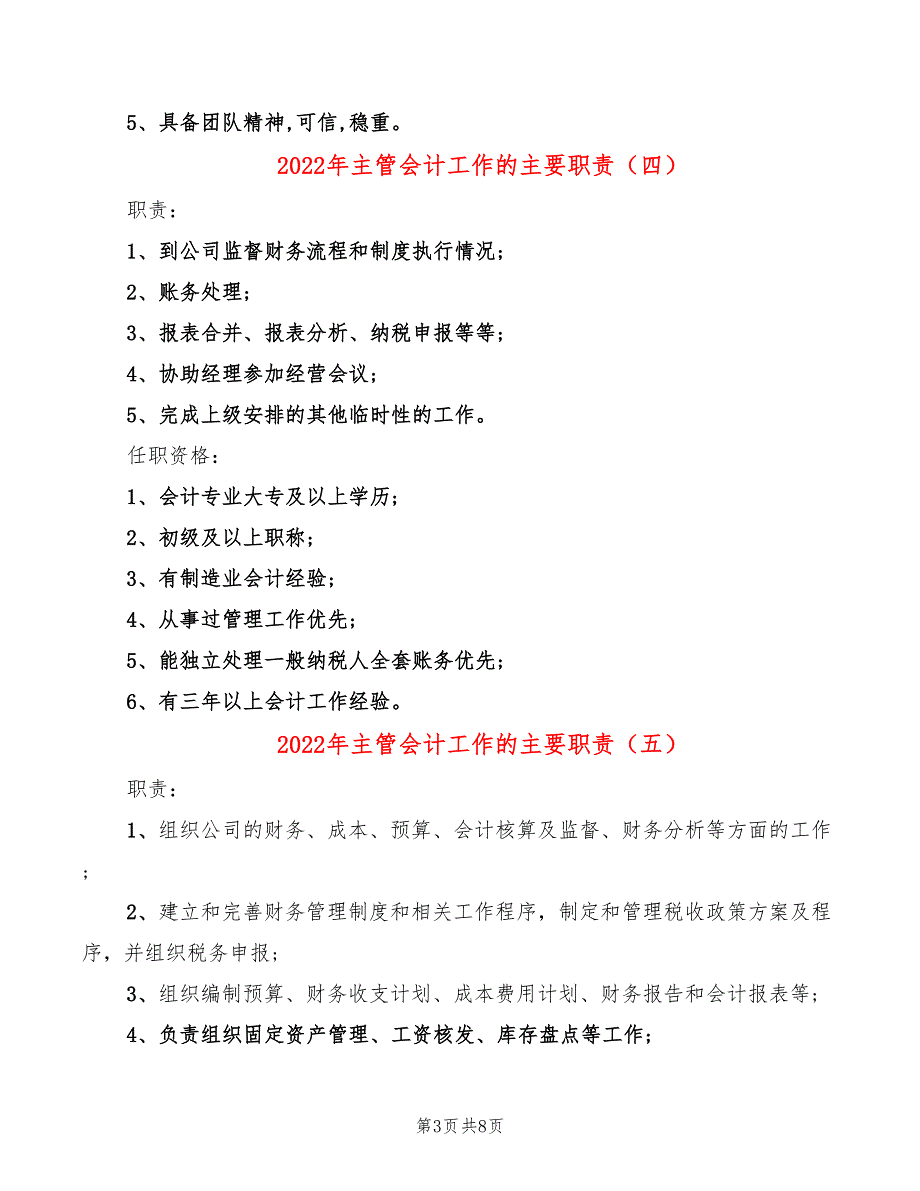 5、具备团队精神,可信,稳重。

2022年主管会计工作的主要职责（四）

职责：

1、到公司监督财务流程和制度执行情况；

2、账务处理；

3、报表合并、报表分析、纳税申报等等；

4、协助经理参加经营会议；

5、完成上级安排的其他临时性的工作。

任职资格：

1、会计专业大专及以上学历；

2、初级及以上职称；

3、有制造业会计经验；

4、从事过管理工作优先；

5、能独立处理一般纳税人全套账务优先；

6、有三年以上会计工作经验。

2022年主管会计工作的主要职责（五）

职责：

1、组织公司的财务、成本、预算、会计核算及监督、财务分析等方面的工作；

2、建立和完善财务管理制度和相关工作程序，制定和管理税收政策方案及程序，并组织税务申报；

3、组织编制预算、财务收支计划、成本费用计划、财务报告和会计报表等；

4、负责组织固定资产管理、工资核发、库存盘点等工作；

第3页 共8页